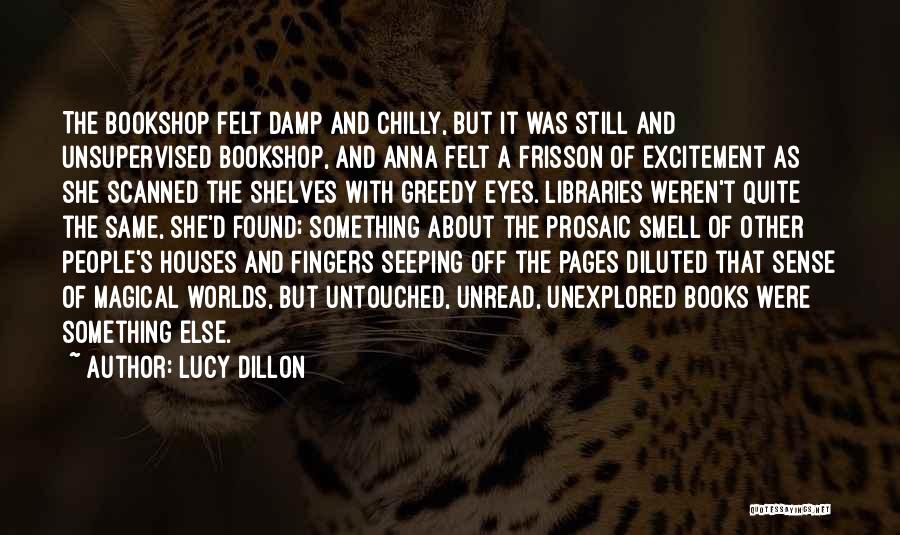 THE BOOKSHOP FELT DAMP AND CHILLY, BUT IT WAS STILL AND UNSUPERVISED BOOKSHOP, AND ANNA FELT A FRISSON OF EXCITEMENT AS SHE SCANNED THE SHELVES WITH GREEDY EYES. LIBRARIES WEREN'T QUITE THE SAME, SHE'D FOUND; SOMETHING ABOUT THE PROSAIC SMELL OF OTHER PEOPLE'S HOUSES AND FINGERS SEEPING OFF THE PAGES DILUTED THAT SENSE OF MAGICAL WORLDS, BUT UNTOUCHED, UNREAD, UNEXPLORED BOOKS WERE SOMETHING ELSE.

~ AUTHOR: LUCY DILLON

QUOTESSAYINGS.NET